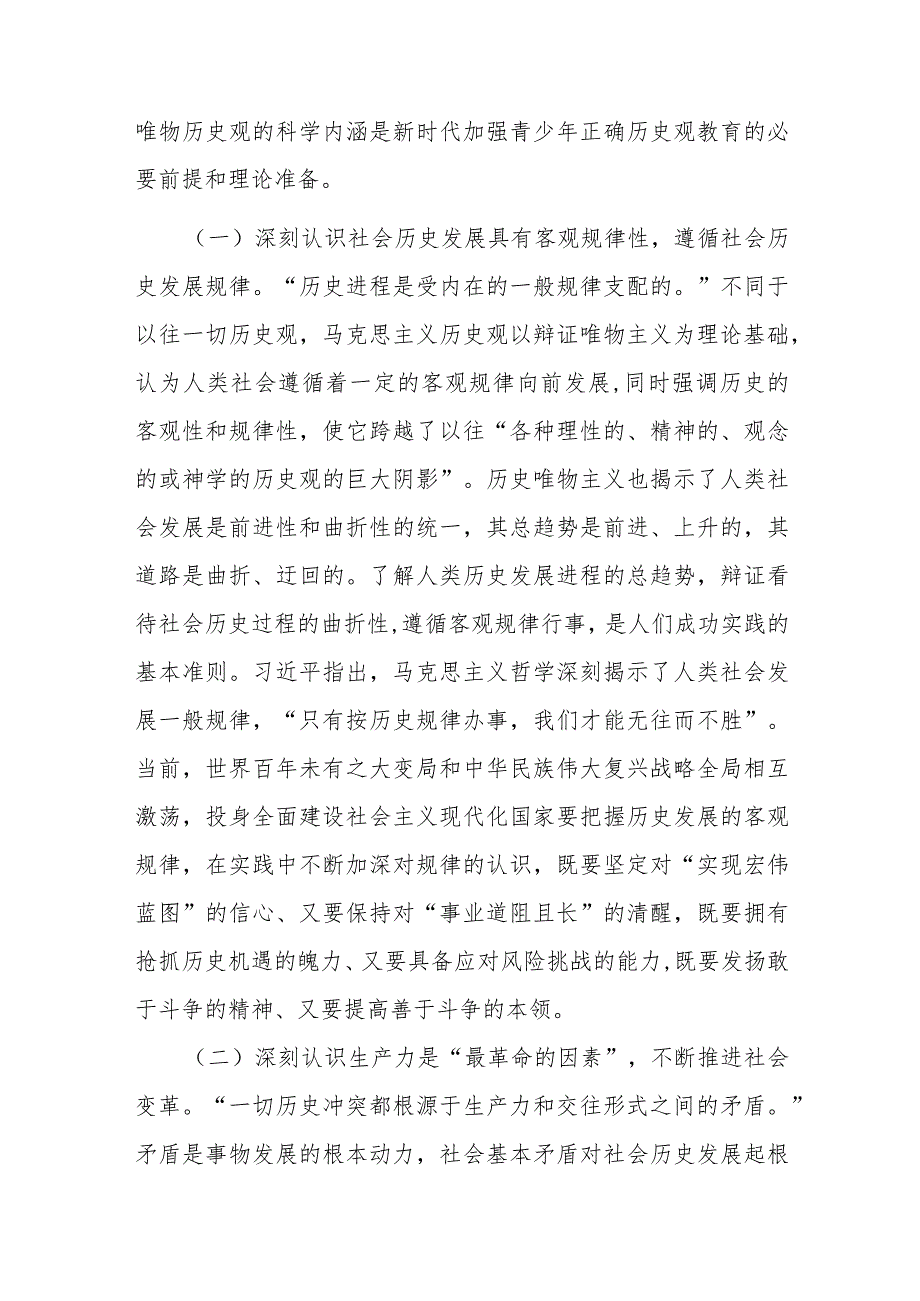 唯物历史观的科学内涵是新时代加强青少年正确历史观教育的必要前提和理论准备。

（一）深刻认识社会历史发展具有客观规律性，遵循社会历史发展规律。“历史进程是受内在的一般规律支配的。”不同于以往一切历史观，马克思主义历史观以辩证唯物主义为理论基础，认为人类社会遵循着一定的客观规律向前发展，同时强调历史的客观性和规律性，使它跨越了以往“各种理性的、精神的、观念的或神学的历史观的巨大阴影”。历史唯物主义也揭示了人类社会发展是前进性和曲折性的统一，其总趋势是前进、上升的，其道路是曲折、迂回的。了解人类历史发展进程的总趋势，辩证看待社会历史过程的曲折性，遵循客观规律行事，是人们成功实践的基本准则。习近平指出，马克思主义哲学深刻揭示了人类社会发展一般规律，“只有按历史规律办事，我们才能无往而不胜”。当前，世界百年未有之大变局和中华民族伟大复兴战略全局相互激荡，投身全面建设社会主义现代化国家要把握历史发展的客观规律，在实践中不断加深对规律的认识，既要坚定对“实现宏伟蓝图”的信心、又要保持对“事业道阻且长”的清醒，既要拥有抢抓历史机遇的魄力、又要具备应对风险挑战的能力，既要发扬敢于斗争的精神、又要提高善于斗争的本领。

（二）深刻认识生产力是“最革命的因素”，不断推进社会变革。“一切历史冲突都根源于生产力和交往形式之间的矛盾。”矛盾是事物发展的根本动力，社会基本矛盾对社会历史发展起根